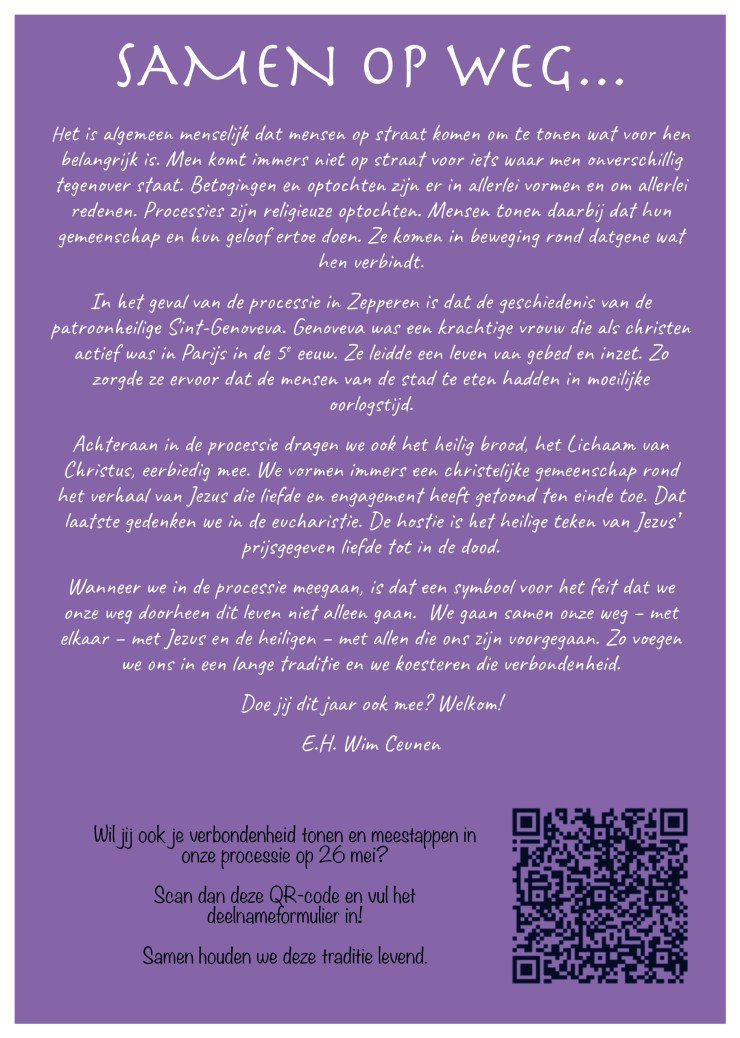 SAMEN OP WEG...

Het is algemeen menselijk dat mensen op straat komen om te tonen wat voor hen belangrijk is. Men komt immers niet op straat voor iets waar men onverschillig tegenover staat. Betogingen en optochten zijn er in allerlei vormen en om allerlei redenen. Processies zijn religieuze optochten. Mensen tonen daarbij dat hun gemeenschap en hun geloof ertoe doen. Ze komen in beweging rond datgene wat hen verbindt.

In het geval van de processie in Zepperen is dat de geschiedenis van de patroonheilige Sint-Genoveva. Genoveva was een krachtige vrouw die als christen actief was in Parijs in de 5$^{e}$ eeuw. Ze leidde een leven van gebed en inzet. Zo zorgde ze ervoor dat de mensen van de stad te eten hadden in moeilijke oorlogstijd.

Achteraan in de processie dragen we ook het heilig brood, het Lichaam van Christus, eerbiedig mee. We vormen immers een christelijke gemeenschap rond het verhaal van Jezus die liefde en engagement heeft getoond ten einde toe. Dat laatste gedenken we in de eucharistie. De hostie is het heilige teken van Jezus' prijsgegeven liefde tot in de dood.

Wanneer we in de processie meegaan, is dat een symbool voor het feit dat we onze weg doorheen dit leven niet alleen gaan. We gaan samen onze weg – met elkaar – met Jezus en de heiligen – met allen die ons zijn voorgegaan. Zo voegen we ons in een lange traditie en we koesteren die verbondenheid.

Doe jij dit jaar ook mee? Welkom!

E.H. Wim Ceunen

Wil jij ook je verbondenheid tonen en meestappen in onze processie op 26 mei?

Scan dan deze QR-code en vul het deelnameformulier in!

Samen houden we deze traditie levend.